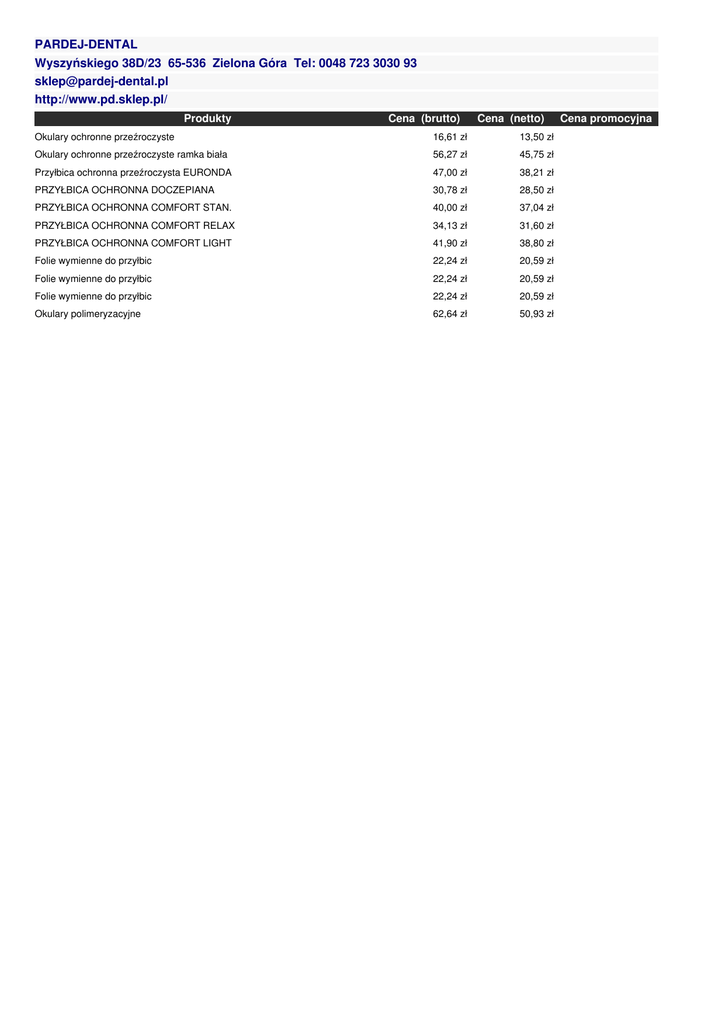 PARDEJ-DENTAL
Wyszyńskiego 38D/23 65-536 Zielona Góra Tel: 0048 723 3030 93
sklep@pardej-dental.pl
http://www.pd.sklep.pl/

| Produkty | Cena (brutto) | Cena (netto) | Cena promocyjna |
|---|---|---|---|
| Okulary ochronne przeźroczyste | 16,61 zł | 13,50 zł | |
| Okulary ochronne przeźroczyste ramka biała | 56,27 zł | 45,75 zł | |
| Przyłbica ochronna przeźroczysta EURONDA | 47,00 zł | 38,21 zł | |
| PRZYŁBICA OCHRONNA DOCZEPIANA | 30,78 zł | 28,50 zł | |
| PRZYŁBICA OCHRONNA COMFORT STAN. | 40,00 zł | 37,04 zł | |
| PRZYŁBICA OCHRONNA COMFORT RELAX | 34,13 zł | 31,60 zł | |
| PRZYŁBICA OCHRONNA COMFORT LIGHT | 41,90 zł | 38,80 zł | |
| Folie wymienne do przyłbic | 22,24 zł | 20,59 zł | |
| Folie wymienne do przyłbic | 22,24 zł | 20,59 zł | |
| Folie wymienne do przyłbic | 22,24 zł | 20,59 zł | |
| Okulary polimeryzacyjne | 62,64 zł | 50,93 zł | |